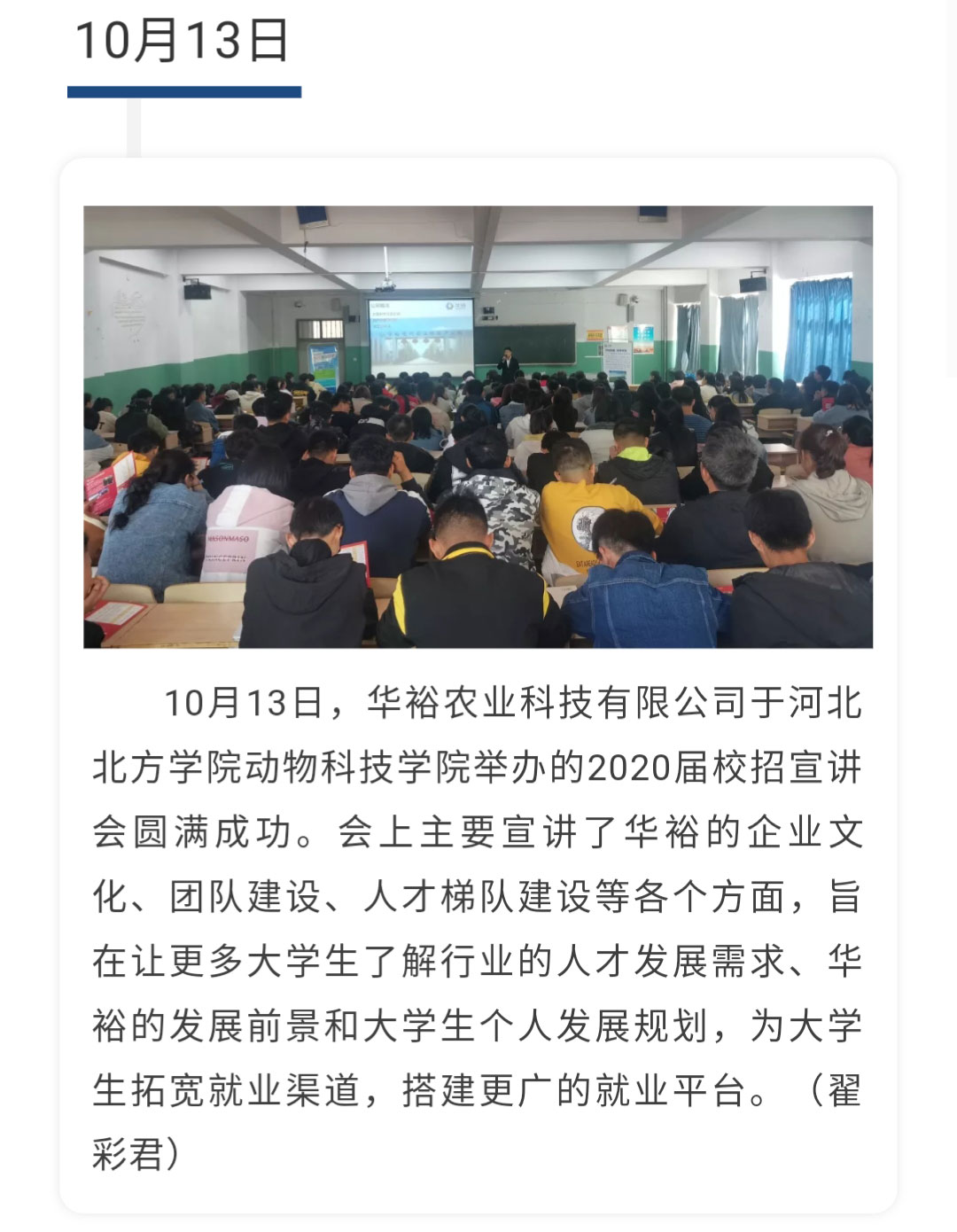 10月13日

10月13日，华裕农业科技有限公司于河北北方学院动物科技学院举办的2020届校招宣讲会圆满成功。会上主要宣讲了华裕的企业文化、团队建设、人才梯队建设等各个方面，旨在让更多大学生了解行业的人才发展需求、华裕的发展前景和大学生个人发展规划，为大学生拓宽就业渠道，搭建更广的就业平台。（翟彩君）